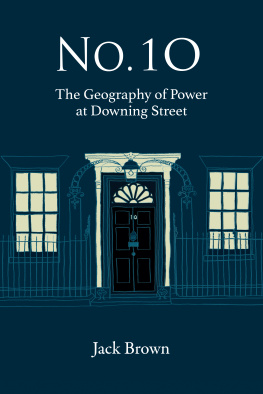 No. 10

The Geography of Power at Downing Street

10

Jack Brown